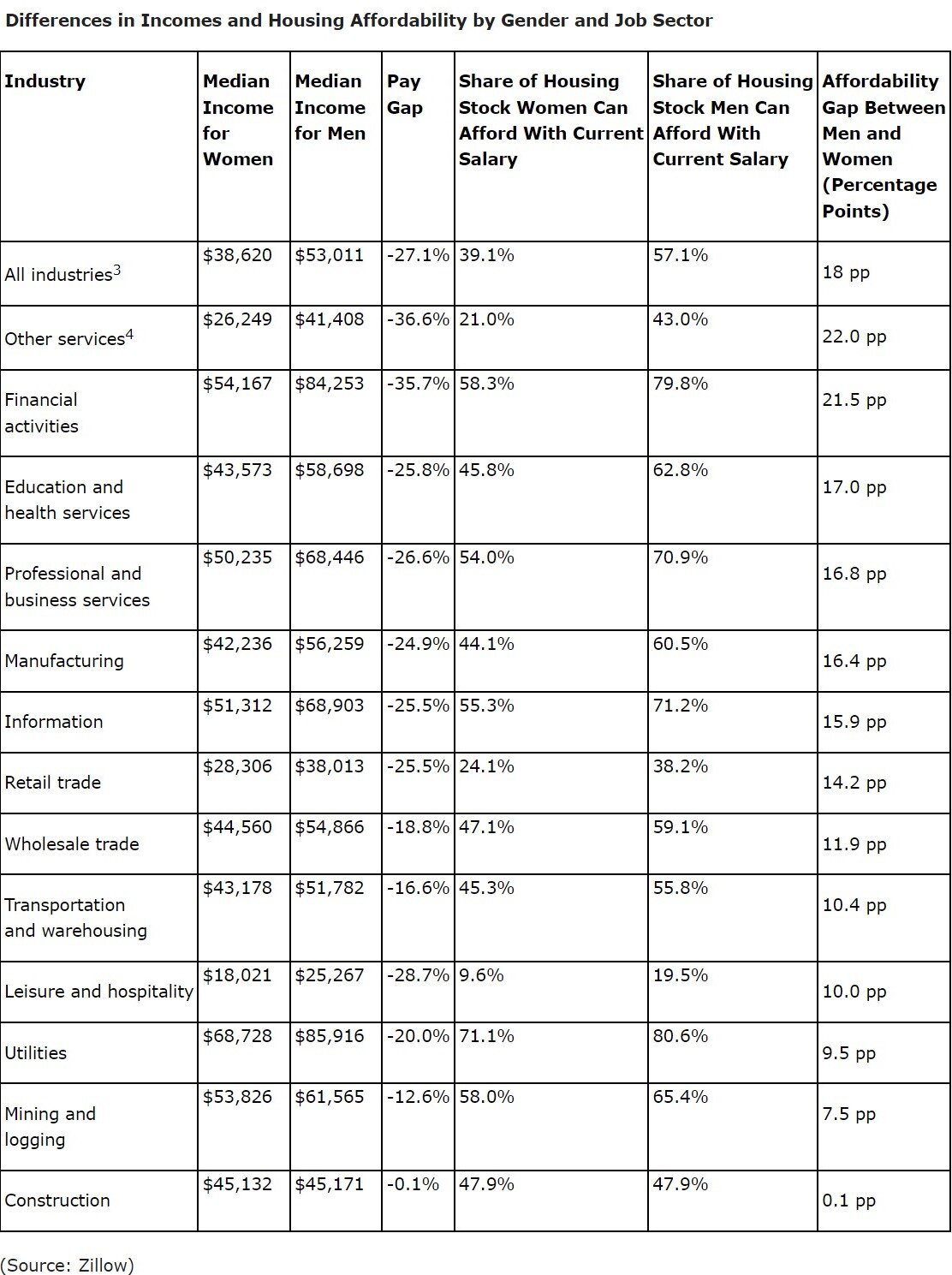 Differences in Incomes and Housing Affordability by Gender and Job Sector

| Industry | Median Income for Women | Median Income for Men | Pay Gap | Share of Housing Stock Women Can Afford With Current Salary | Share of Housing Stock Men Can Afford With Current Salary | Affordability Gap Between Men and Women (Percentage Points) |
|---|---|---|---|---|---|---|
| All industries$^3$ | \$38,620 | \$53,011 | -27.1% | 39.1% | 57.1% | 18 pp |
| Other services$^4$ | \$26,249 | \$41,408 | -36.6% | 21.0% | 43.0% | 22.0 pp |
| Financial activities | \$54,167 | \$84,253 | -35.7% | 58.3% | 79.8% | 21.5 pp |
| Education and health services | \$43,573 | \$58,698 | -25.8% | 45.8% | 62.8% | 17.0 pp |
| Professional and business services | \$50,235 | \$68,446 | -26.6% | 54.0% | 70.9% | 16.8 pp |
| Manufacturing | \$42,236 | \$56,259 | -24.9% | 44.1% | 60.5% | 16.4 pp |
| Information | \$51,312 | \$68,903 | -25.5% | 55.3% | 71.2% | 15.9 pp |
| Retail trade | \$28,306 | \$38,013 | -25.5% | 24.1% | 38.2% | 14.2 pp |
| Wholesale trade | \$44,560 | \$54,866 | -18.8% | 47.1% | 59.1% | 11.9 pp |
| Transportation and warehousing | \$43,178 | \$51,782 | -16.6% | 45.3% | 55.8% | 10.4 pp |
| Leisure and hospitality | \$18,021 | \$25,267 | -28.7% | 9.6% | 19.5% | 10.0 pp |
| Utilities | \$68,728 | \$85,916 | -20.0% | 71.1% | 80.6% | 9.5 pp |
| Mining and logging | \$53,826 | \$61,565 | -12.6% | 58.0% | 65.4% | 7.5 pp |
| Construction | \$45,132 | \$45,171 | -0.1% | 47.9% | 47.9% | 0.1 pp |

(Source: Zillow)